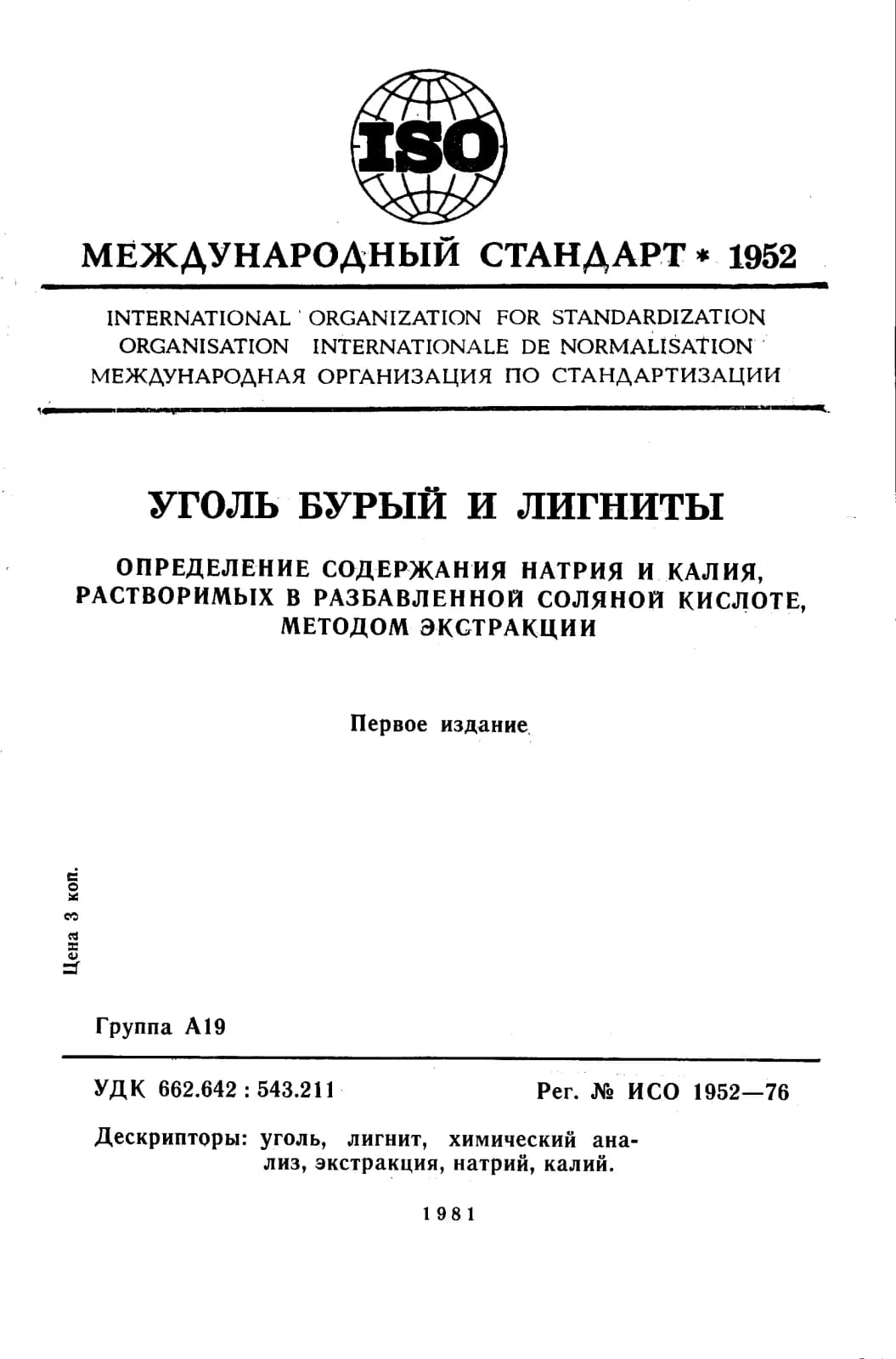 ISO

МЕЖДУНАРОДНЫЙ СТАНДАРТ * 1952

INTERNATIONAL ORGANIZATION FOR STANDARDIZATION
ORGANISATION INTERNATIONALE DE NORMALISATION
МЕЖДУНАРОДНАЯ ОРГАНИЗАЦИЯ ПО СТАНДАРТИЗАЦИИ

УГОЛЬ БУРЫЙ И ЛИГНИТЫ

ОПРЕДЕЛЕНИЕ СОДЕРЖАНИЯ НАТРИЯ И КАЛИЯ, РАСТВОРИМЫХ В РАЗБАВЛЕННОЙ СОЛЯНОЙ КИСЛОТЕ, МЕТОДОМ ЭКСТРАКЦИИ

Первое издание

Цена 3 коп.

Группа А19

УДК 662.642 : 543.211

Рег. № ИСО 1952—76

Дескрипторы: уголь, лигнит, химический анализ, экстракция, натрий, калий.

1981